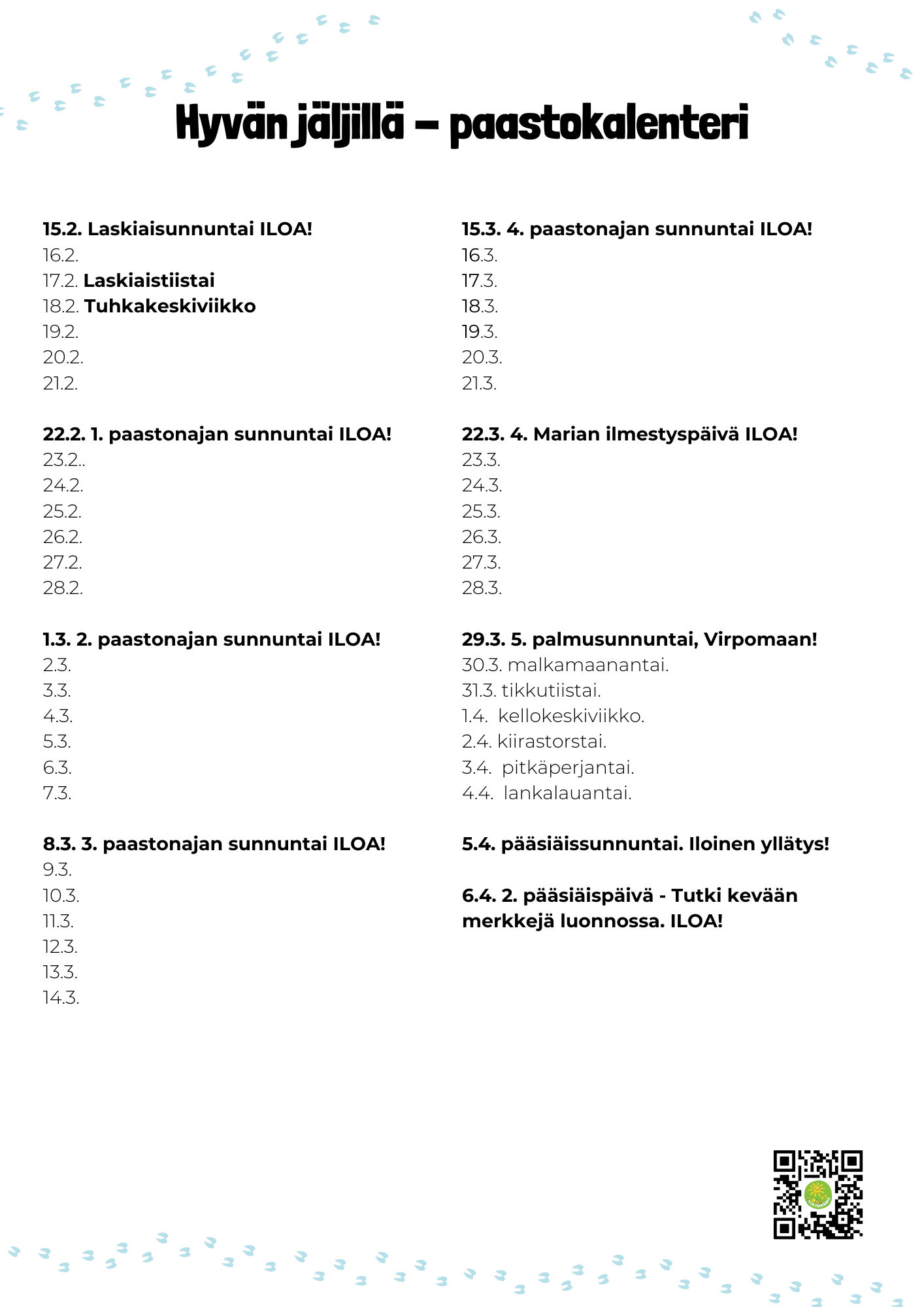 Hyvän jäljillä – paastokalenteri

15.2. Laskiaisunnuntai ILOA!
16.2.
17.2. Laskiaistiistai
18.2. Tuhkakeskiviikko
19.2.
20.2.
21.2.

22.2. 1. paastonajan sunnuntai ILOA!
23.2..
24.2.
25.2.
26.2.
27.2.
28.2.

1.3. 2. paastonajan sunnuntai ILOA!
2.3.
3.3.
4.3.
5.3.
6.3.
7.3.

8.3. 3. paastonajan sunnuntai ILOA!
9.3.
10.3.
11.3.
12.3.
13.3.
14.3.

15.3. 4. paastonajan sunnuntai ILOA!
16.3.
17.3.
18.3.
19.3.
20.3.
21.3.

22.3. 4. Marian ilmestyspäivä ILOA!
23.3.
24.3.
25.3.
26.3.
27.3.
28.3.

29.3. 5. palmusunnuntai, Virpomaan!
30.3. malkamaanantai.
31.3. tikkutiistai.
1.4. kellokeskiviikko.
2.4. kiirastorstai.
3.4. pitkäperjantai.
4.4. lankalauantai.

5.4. pääsiäissunnuntai. Iloinen yllätys!

6.4. 2. pääsiäispäivä - Tutki kevään merkkejä luonnossa. ILOA!